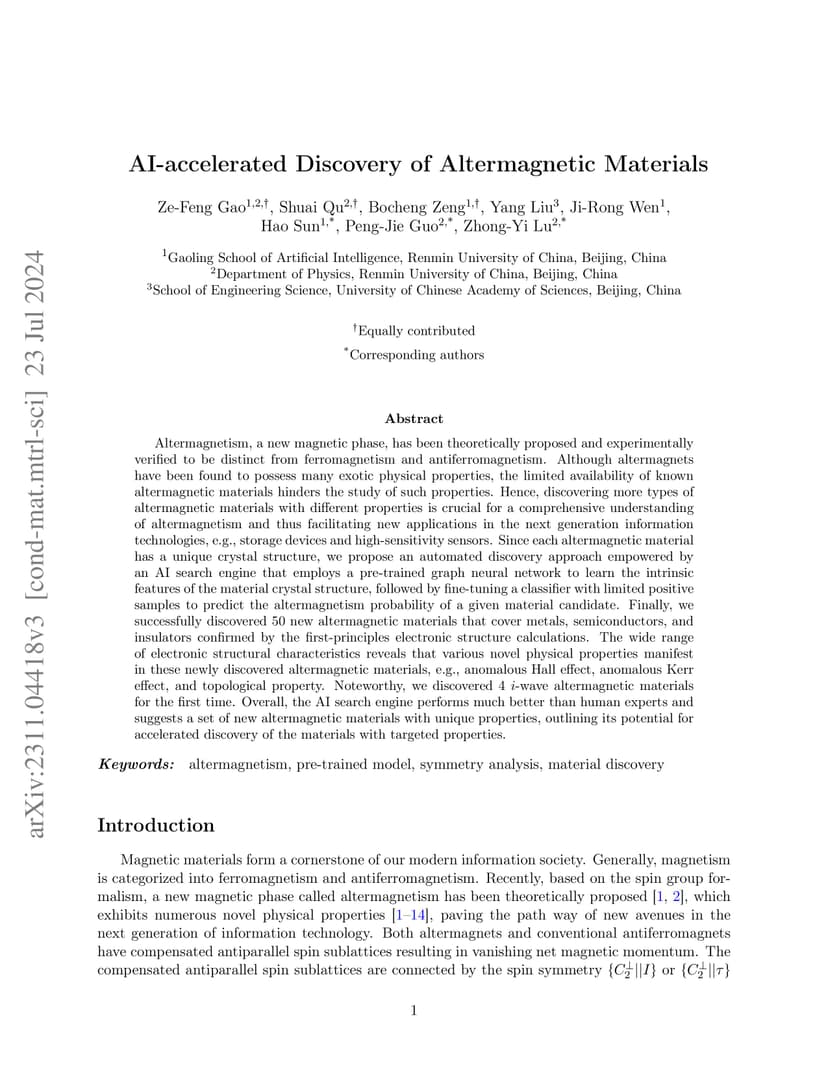 arXiv:2311.04418v3 [cond-mat.mtrl-sci] 23 Jul 2024

AI-accelerated Discovery of Altermagnetic Materials

Ze-Feng Gao$^{1,2,\dagger}$, Shuai Qu$^{2,\dagger}$, Bocheng Zeng$^{1,\dagger}$, Yang Liu$^{3}$, Ji-Rong Wen$^{1}$, Hao Sun$^{1,*}$, Peng-Jie Guo$^{2,*}$, Zhong-Yi Lu$^{2,*}$

$^{1}$Gaoling School of Artificial Intelligence, Renmin University of China, Beijing, China
$^{2}$Department of Physics, Renmin University of China, Beijing, China
$^{3}$School of Engineering Science, University of Chinese Academy of Sciences, Beijing, China

$^{\dagger}$Equally contributed

$^{*}$Corresponding authors

Abstract

Altermagnetism, a new magnetic phase, has been theoretically proposed and experimentally verified to be distinct from ferromagnetism and antiferromagnetism. Although altermagnets have been found to possess many exotic physical properties, the limited availability of known altermagnetic materials hinders the study of such properties. Hence, discovering more types of altermagnetic materials with different properties is crucial for a comprehensive understanding of altermagnetism and thus facilitating new applications in the next generation information technologies, e.g., storage devices and high-sensitivity sensors. Since each altermagnetic material has a unique crystal structure, we propose an automated discovery approach empowered by an AI search engine that employs a pre-trained graph neural network to learn the intrinsic features of the material crystal structure, followed by fine-tuning a classifier with limited positive samples to predict the altermagnetism probability of a given material candidate. Finally, we successfully discovered 50 new altermagnetic materials that cover metals, semiconductors, and insulators confirmed by the first-principles electronic structure calculations. The wide range of electronic structural characteristics reveals that various novel physical properties manifest in these newly discovered altermagnetic materials, e.g., anomalous Hall effect, anomalous Kerr effect, and topological property. Noteworthy, we discovered 4 $i$-wave altermagnetic materials for the first time. Overall, the AI search engine performs much better than human experts and suggests a set of new altermagnetic materials with unique properties, outlining its potential for accelerated discovery of the materials with targeted properties.

Keywords: altermagnetism, pre-trained model, symmetry analysis, material discovery

Introduction

Magnetic materials form a cornerstone of our modern information society. Generally, magnetism is categorized into ferromagnetism and antiferromagnetism. Recently, based on the spin group formalism, a new magnetic phase called altermagnetism has been theoretically proposed [1, 2], which exhibits numerous novel physical properties [1–14], paving the path way of new avenues in the next generation of information technology. Both altermagnets and conventional antiferromagnets have compensated antiparallel spin sublattices resulting in vanishing net magnetic momentum. The compensated antiparallel spin sublattices are connected by the spin symmetry $\{C_2^{\perp}||I\}$ or $\{C_2^{\perp}||\tau\}$

1